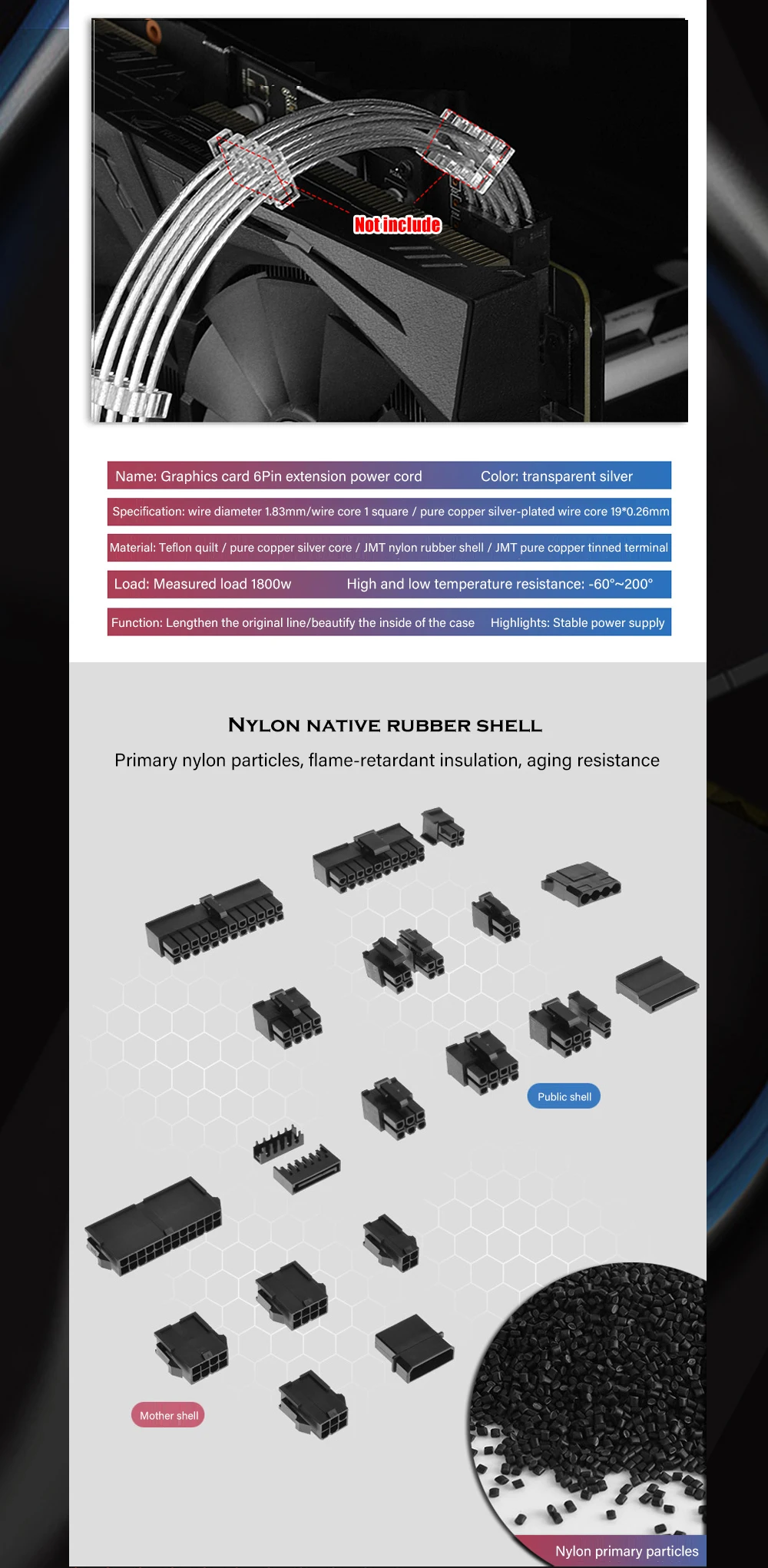 Not include

Name: Graphics card 6Pin extension power cord Color: transparent silver

Specification: wire diameter 1.83mm/wire core 1 square / pure copper silver-plated wire core 19*0.26mm

Material: Teflon quilt / pure copper silver core / JMT nylon rubber shell / JMT pure copper tinned terminal

Load: Measured load 1800w High and low temperature resistance: -60°~200°

Function: Lengthen the original line/beautify the inside of the case Highlights: Stable power supply

NYLON NATIVE RUBBER SHELL

Primary nylon particles, flame-retardant insulation, aging resistance

Public shell

Mother shell

Nylon primary particles